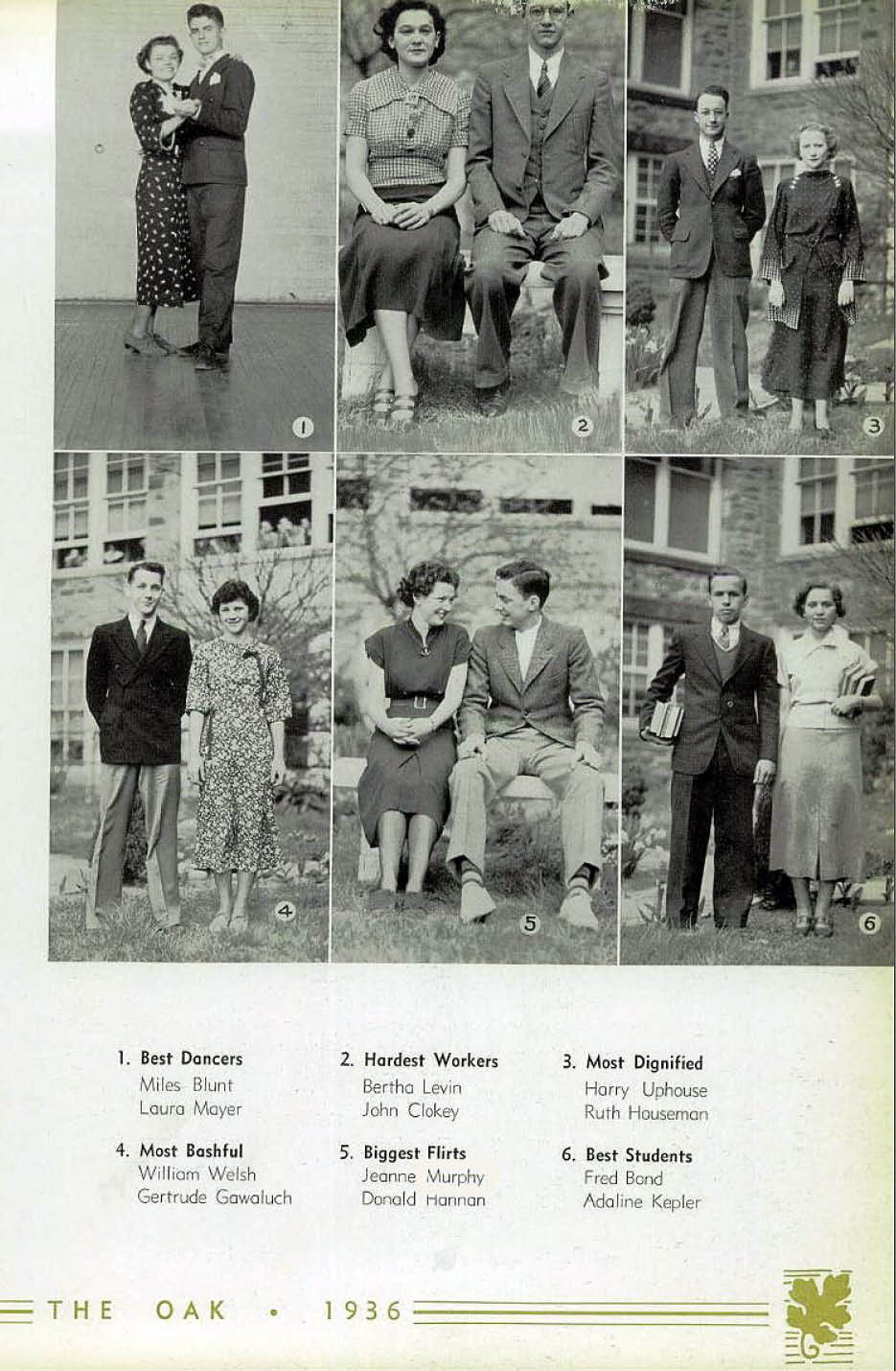 1

2

3

4

5

6

1. Best Dancers
Miles Blunt
Laura Mayer

2. Hardest Workers
Bertha Levin
John Clokey

3. Most Dignified
Harry Uphouse
Ruth Houseman

4. Most Bashful
William Welsh
Gertrude Gawaluch

5. Biggest Flirts
Jeanne Murphy
Donald Hannan

6. Best Students
Fred Bond
Adaline Kepler

THE OAK • 1936